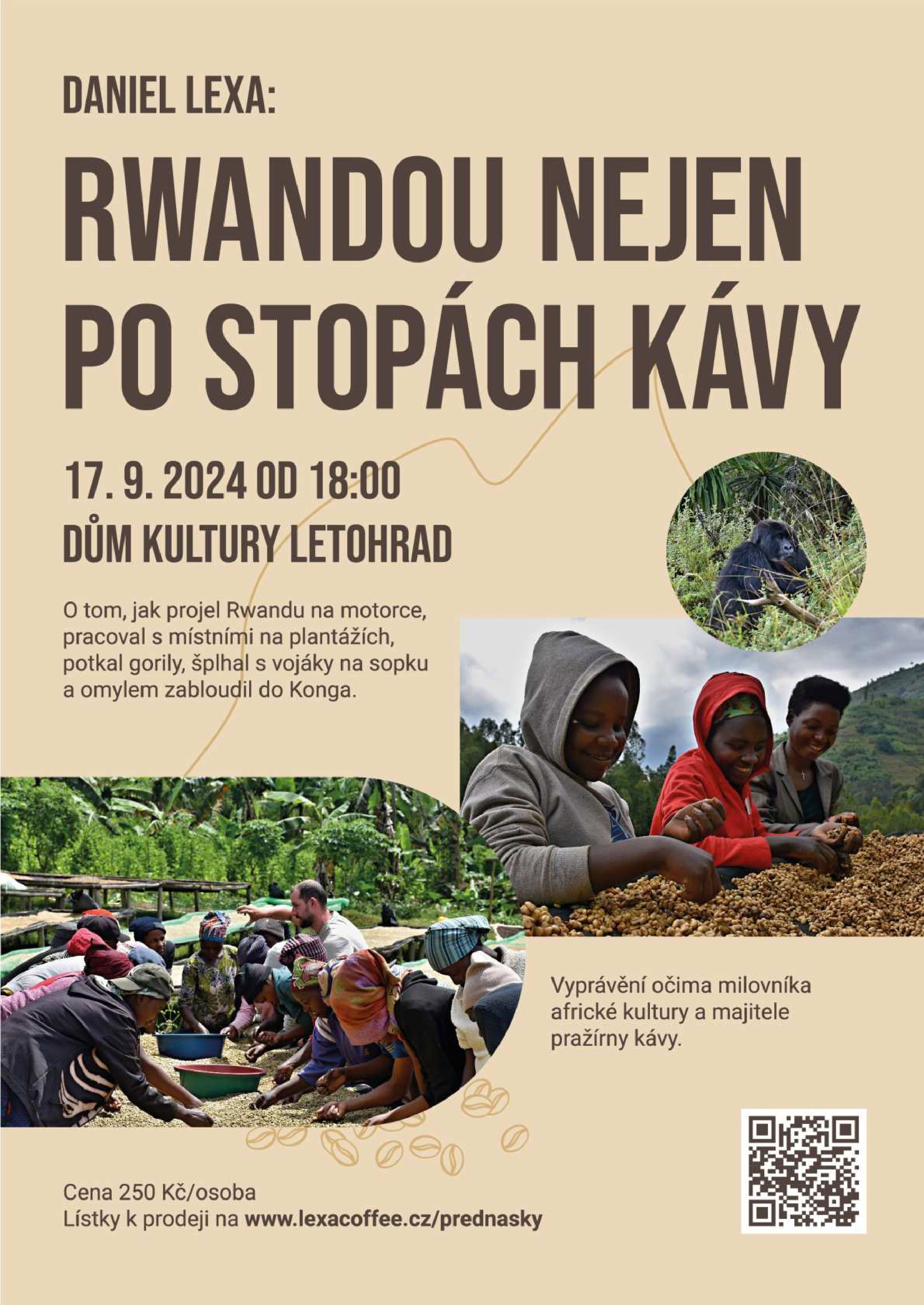 DANIEL LEXA:

RWANDOU NEJEN PO STOPÁCH KÁVY

17. 9. 2024 OD 18:00
DŮM KULTURY LETOHRAD

O tom, jak projel Rwandu na motorce, pracoval s místními na plantážích, potkal gorily, šplhal s vojáky na sopku a omylem zabloudil do Konga.

Vyprávění očima milovníka africké kultury a majitele pražírny kávy.

Cena 250 Kč/osoba
Lístky k prodeji na www.lexacoffee.cz/prednasky